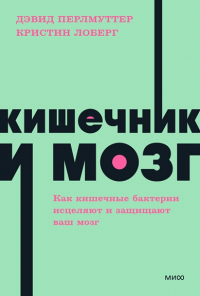 ДЭВИД ПЕРЛМУТТЕР
КРИСТИН ЛОБЕРГ

КИШЕЧНИК
И МОЗГ

Как кишечные бактерии исцеляют и защищают ваш мозг

МИФ